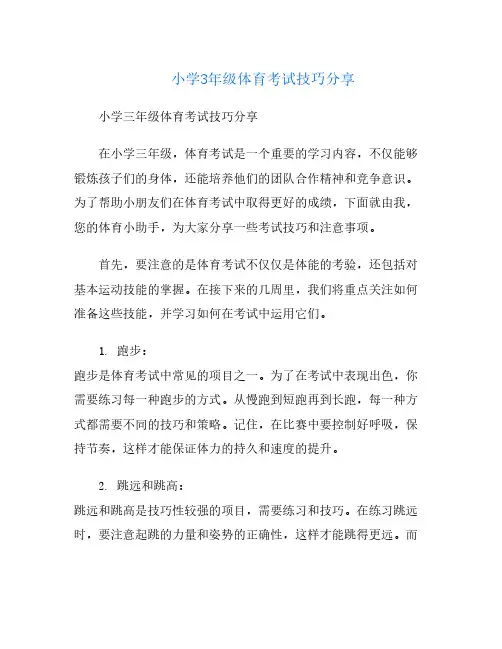 小学3年级体育考试技巧分享

小学三年级体育考试技巧分享

在小学三年级，体育考试是一个重要的学习内容，不仅能够锻炼孩子们的身体，还能培养他们的团队合作精神和竞争意识。为了帮助小朋友们在体育考试中取得更好的成绩，下面就由我，您的体育小助手，为大家分享一些考试技巧和注意事项。

首先，要注意的是体育考试不仅仅是体能的考验，还包括对基本运动技能的掌握。在接下来的几周里，我们将重点关注如何准备这些技能，并学习如何在考试中运用它们。

1. 跑步：
跑步是体育考试中常见的项目之一。为了在考试中表现出色，你需要练习每一种跑步的方式。从慢跑到短跑再到长跑，每一种方式都需要不同的技巧和策略。记住，在比赛中要控制好呼吸，保持节奏，这样才能保证体力的持久和速度的提升。

2. 跳远和跳高：
跳远和跳高是技巧性较强的项目，需要练习和技巧。在练习跳远时，要注意起跳的力量和姿势的正确性，这样才能跳得更远。而